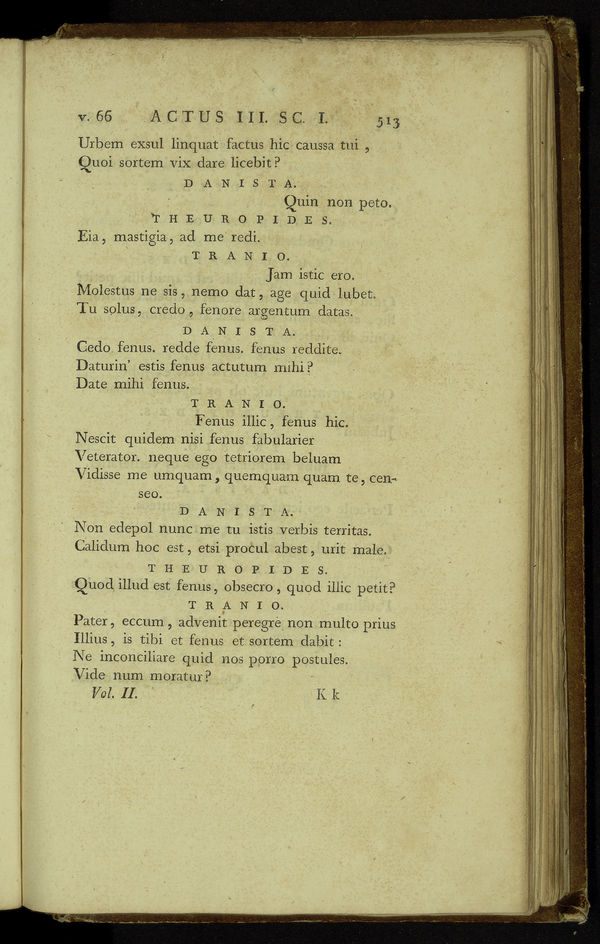 v. 66 ACTUS III. SC. I. 513

Urbem exsul linquat factus hic caussa tui,
Quoi sortem vix dare licebit?

DANISTA.

Quin non peto.

THEUROPIDES.

Eia, mastigia, ad me redi.

TRANIO.

Jam istic ero.
Molestus ne sis, nemo dat, age quid lubet.
Tu solus, credo, fenore argentum datas.

DANISTA.

Cedo fenus. redde fenus. fenus reddite.
Daturin' estis fenus actutum mihi?
Date mihi fenus.

TRANIO.

Fenus illic, fenus hic.
Nescit quidem nisi fenus fabularier
Veterator. neque ego tetriorem beluam
Vidisse me umquam, quemquam quam te, censeo.

DANISTA.

Non edepol nunc me tu istis verbis territas.
Calidum hoc est, etsi procul abest, urit male.

THEUROPIDES.

Quod illud est fenus, obsecro, quod illic petit?

TRANIO.

Pater, eccum, advenit peregre non multo prius
Illius, is tibi et fenus et sortem dabit:
Ne inconciliare quid nos porro postules.
Vide num moratur?

Vol. II. Kk